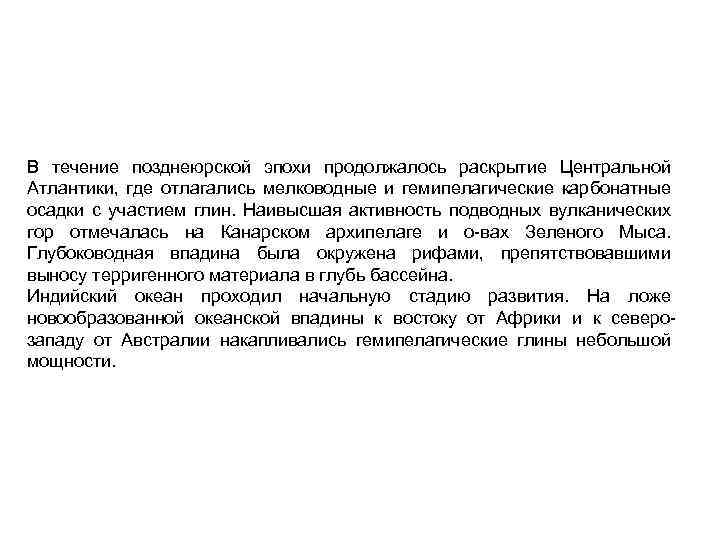 В течение позднеюрской эпохи продолжалось раскрытие Центральной Атлантики, где отлагались мелководные и гемипелагические карбонатные осадки с участием глин. Наивысшая активность подводных вулканических гор отмечалась на Канарском архипелаге и о-вах Зеленого Мыса. Глубоководная впадина была окружена рифами, препятствовавшими выносу терригенного материала в глубь бассейна.
Индийский океан проходил начальную стадию развития. На ложе новообразованной океанской впадины к востоку от Африки и к северо-западу от Австралии накапливались гемипелагические глины небольшой мощности.